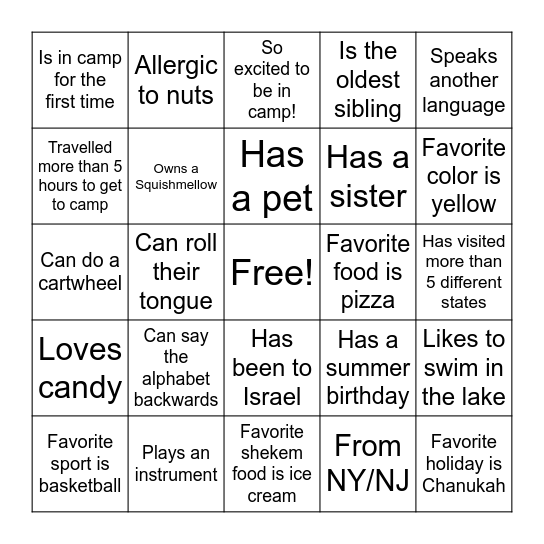 | | | | | |
|---|---|---|---|---|
| Is in camp for the first time | Allergic to nuts | So excited to be in camp! | Is the oldest sibling | Speaks another language |
| Travelled more than 5 hours to get to camp | Owns a Squishmellow | Has a pet | Has a sister | Favorite color is yellow |
| Can do a cartwheel | Can roll their tongue | Free! | Favorite food is pizza | Has visited more than 5 different states |
| Loves candy | Can say the alphabet backwards | Has been to Israel | Has a summer birthday | Likes to swim in the lake |
| Favorite sport is basketball | Plays an instrument | Favorite shekem food is ice cream | From NY/NJ | Favorite holiday is Chanukah |